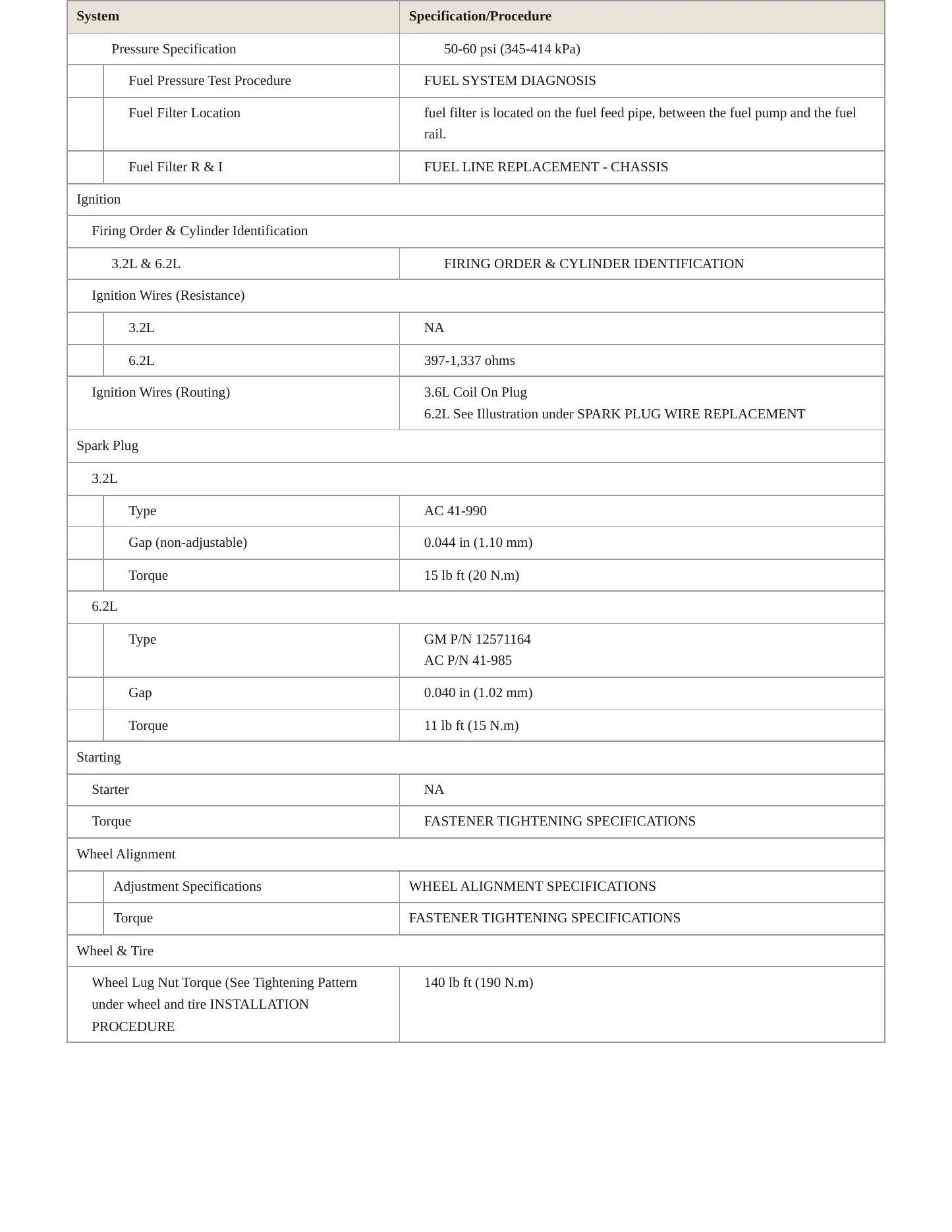 | System | Specification/Procedure |
|---|---|
| Pressure Specification | 50-60 psi (345-414 kPa) |
| Fuel Pressure Test Procedure | FUEL SYSTEM DIAGNOSIS |
| Fuel Filter Location | fuel filter is located on the fuel feed pipe, between the fuel pump and the fuel rail. |
| Fuel Filter R & I | FUEL LINE REPLACEMENT - CHASSIS |
| Ignition | |
| Firing Order & Cylinder Identification | |
| 3.2L & 6.2L | FIRING ORDER & CYLINDER IDENTIFICATION |
| Ignition Wires (Resistance) | |
| 3.2L | NA |
| 6.2L | 397-1,337 ohms |
| Ignition Wires (Routing) | 3.6L Coil On Plug 6.2L See Illustration under SPARK PLUG WIRE REPLACEMENT |
| Spark Plug | |
| 3.2L | |
| Type | AC 41-990 |
| Gap (non-adjustable) | 0.044 in (1.10 mm) |
| Torque | 15 lb ft (20 N.m) |
| 6.2L | |
| Type | GM P/N 12571164 AC P/N 41-985 |
| Gap | 0.040 in (1.02 mm) |
| Torque | 11 lb ft (15 N.m) |
| Starting | |
| Starter | NA |
| Torque | FASTENER TIGHTENING SPECIFICATIONS |
| Wheel Alignment | |
| Adjustment Specifications | WHEEL ALIGNMENT SPECIFICATIONS |
| Torque | FASTENER TIGHTENING SPECIFICATIONS |
| Wheel & Tire | |
| Wheel Lug Nut Torque (See Tightening Pattern under wheel and tire INSTALLATION PROCEDURE | 140 lb ft (190 N.m) |